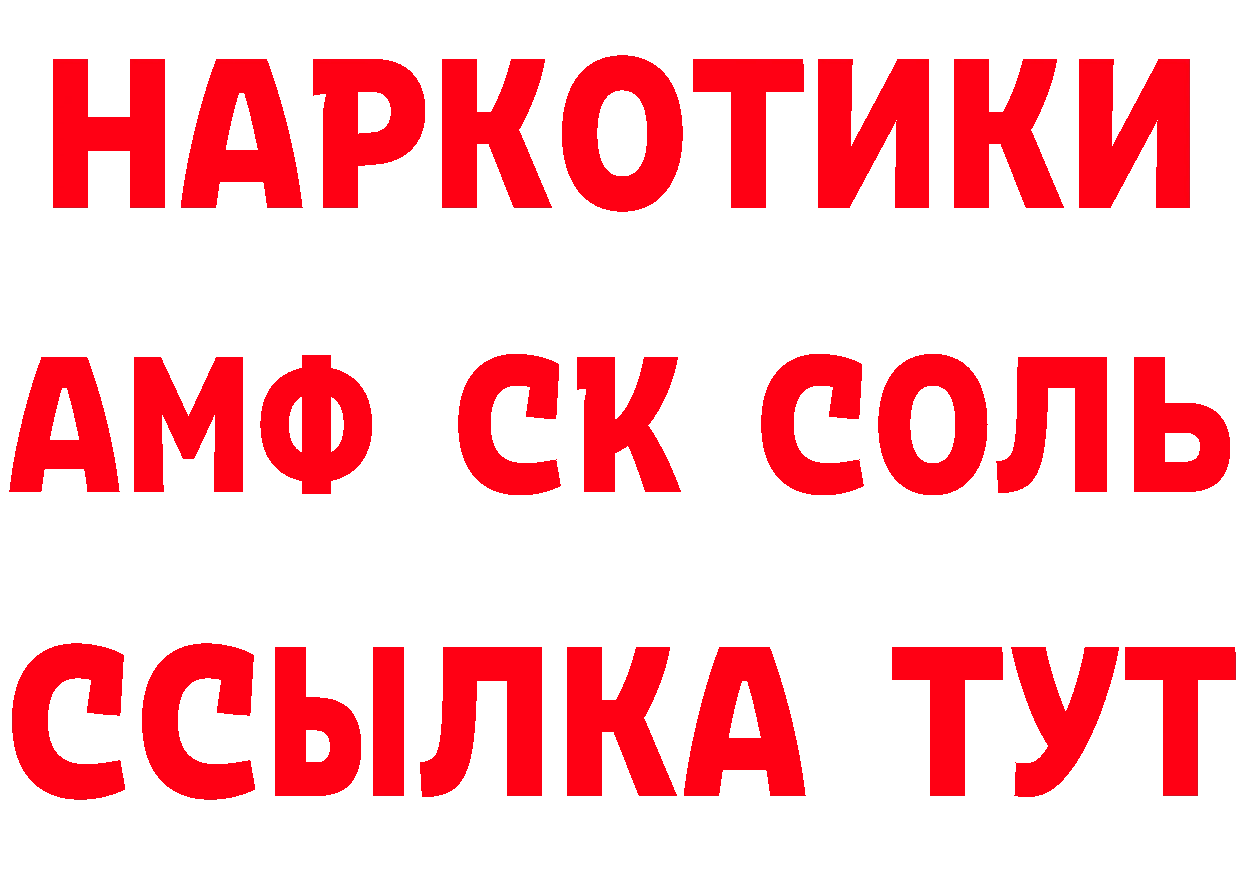 НАРКОТИКИ

АМФ СК СОЛЬ

ССЫЛКА ТУТ